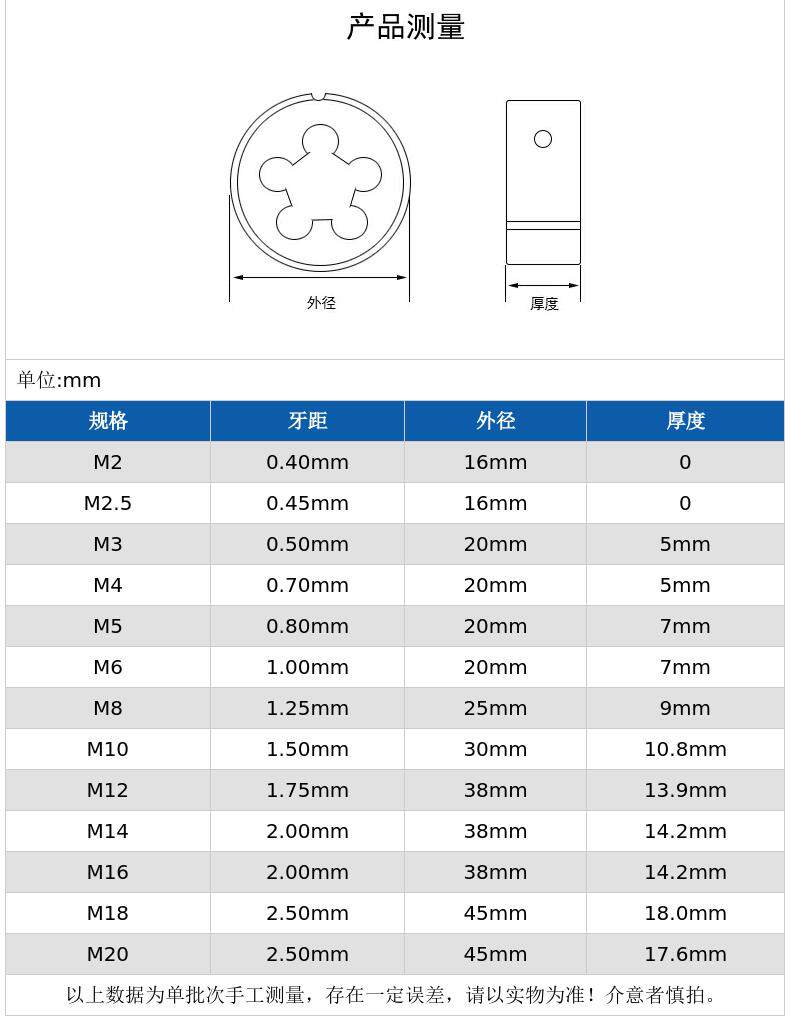 产品测量

外径

厚度

单位:mm

| 规格 | 牙距 | 外径 | 厚度 |
|---|---|---|---|
| M2 | 0.40mm | 16mm | 0 |
| M2.5 | 0.45mm | 16mm | 0 |
| M3 | 0.50mm | 20mm | 5mm |
| M4 | 0.70mm | 20mm | 5mm |
| M5 | 0.80mm | 20mm | 7mm |
| M6 | 1.00mm | 20mm | 7mm |
| M8 | 1.25mm | 25mm | 9mm |
| M10 | 1.50mm | 30mm | 10.8mm |
| M12 | 1.75mm | 38mm | 13.9mm |
| M14 | 2.00mm | 38mm | 14.2mm |
| M16 | 2.00mm | 38mm | 14.2mm |
| M18 | 2.50mm | 45mm | 18.0mm |
| M20 | 2.50mm | 45mm | 17.6mm |

以上数据为单批次手工测量，存在一定误差，请以实物为准！介意者慎拍。